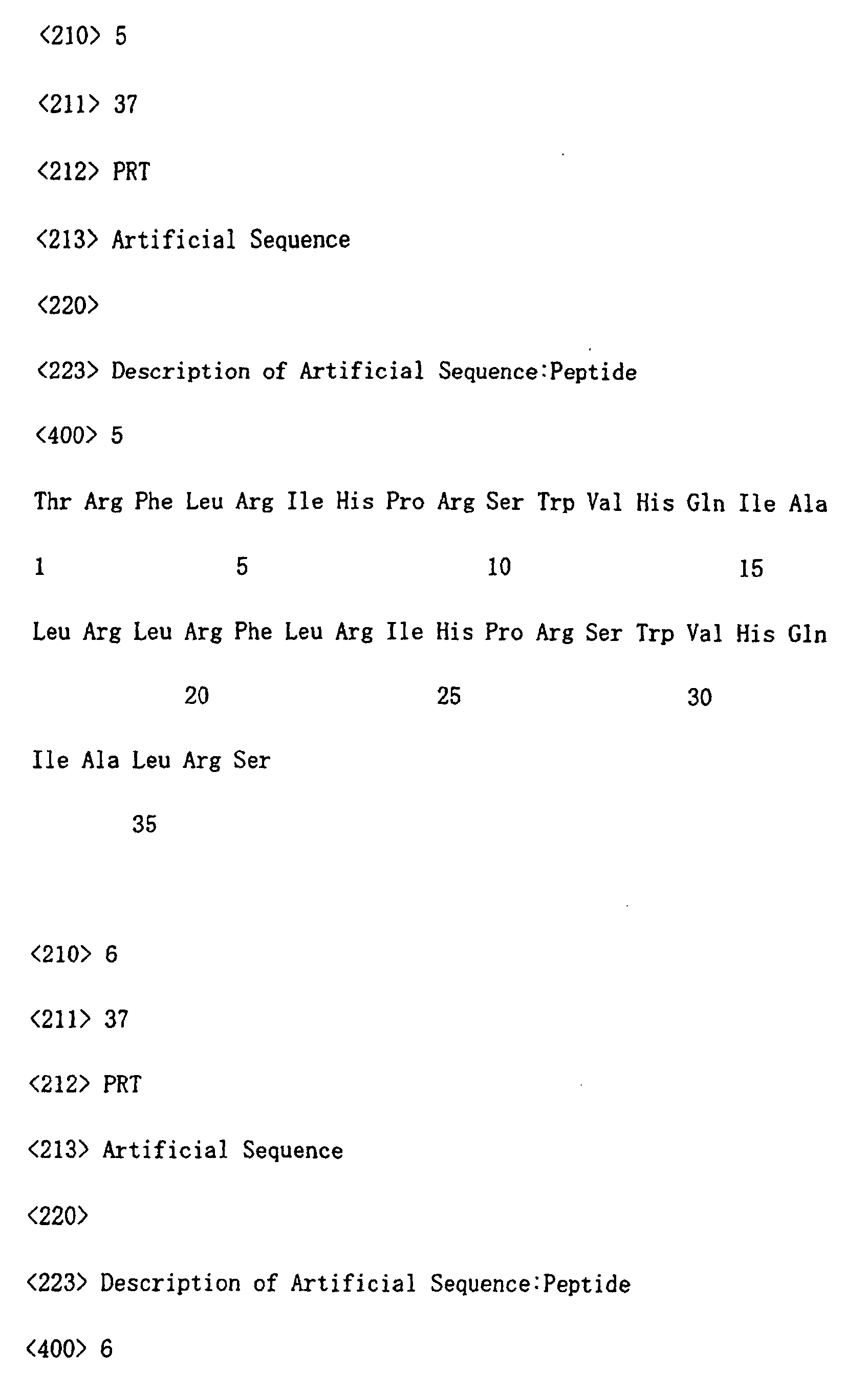 <210> 5

<211> 37

<212> PRT

<213> Artificial Sequence

<220>

<223> Description of Artificial Sequence:Peptide

<400> 5

Thr Arg Phe Leu Arg Ile His Pro Arg Ser Trp Val His Gln Ile Ala

1 5 10 15

Leu Arg Leu Arg Phe Leu Arg Ile His Pro Arg Ser Trp Val His Gln

20 25 30

Ile Ala Leu Arg Ser

35

<210> 6

<211> 37

<212> PRT

<213> Artificial Sequence

<220>

<223> Description of Artificial Sequence:Peptide

<400> 6